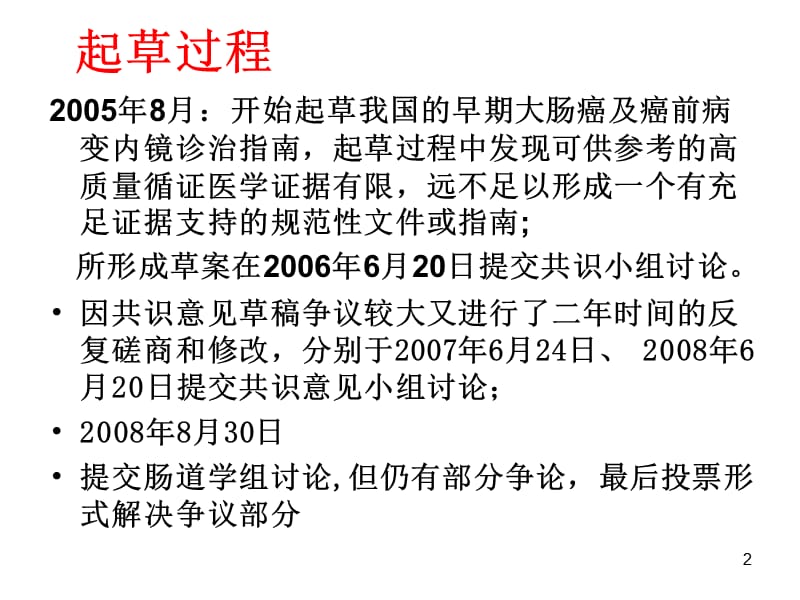 起草过程

2005年8月：开始起草我国的早期大肠癌及癌前病变内镜诊治指南，起草过程中发现可供参考的高质量循证医学证据有限，远不足以形成一个有充足证据支持的规范性文件或指南;

所形成草案在2006年6月20日提交共识小组讨论。

• 因共识意见草稿争议较大又进行了二年时间的反复磋商和修改，分别于2007年6月24日、 2008年6月20日提交共识意见小组讨论；

• 2008年8月30日

• 提交肠道学组讨论,但仍有部分争论，最后投票形式解决争议部分

2